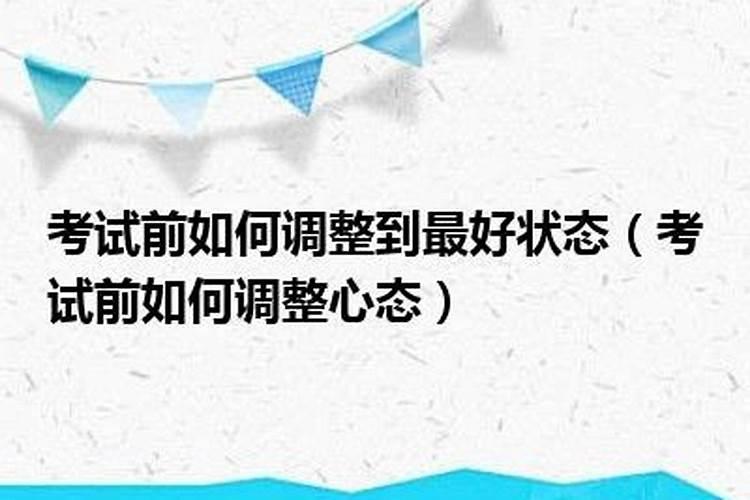 考试前如何调整到最好状态（考试前如何调整心态）